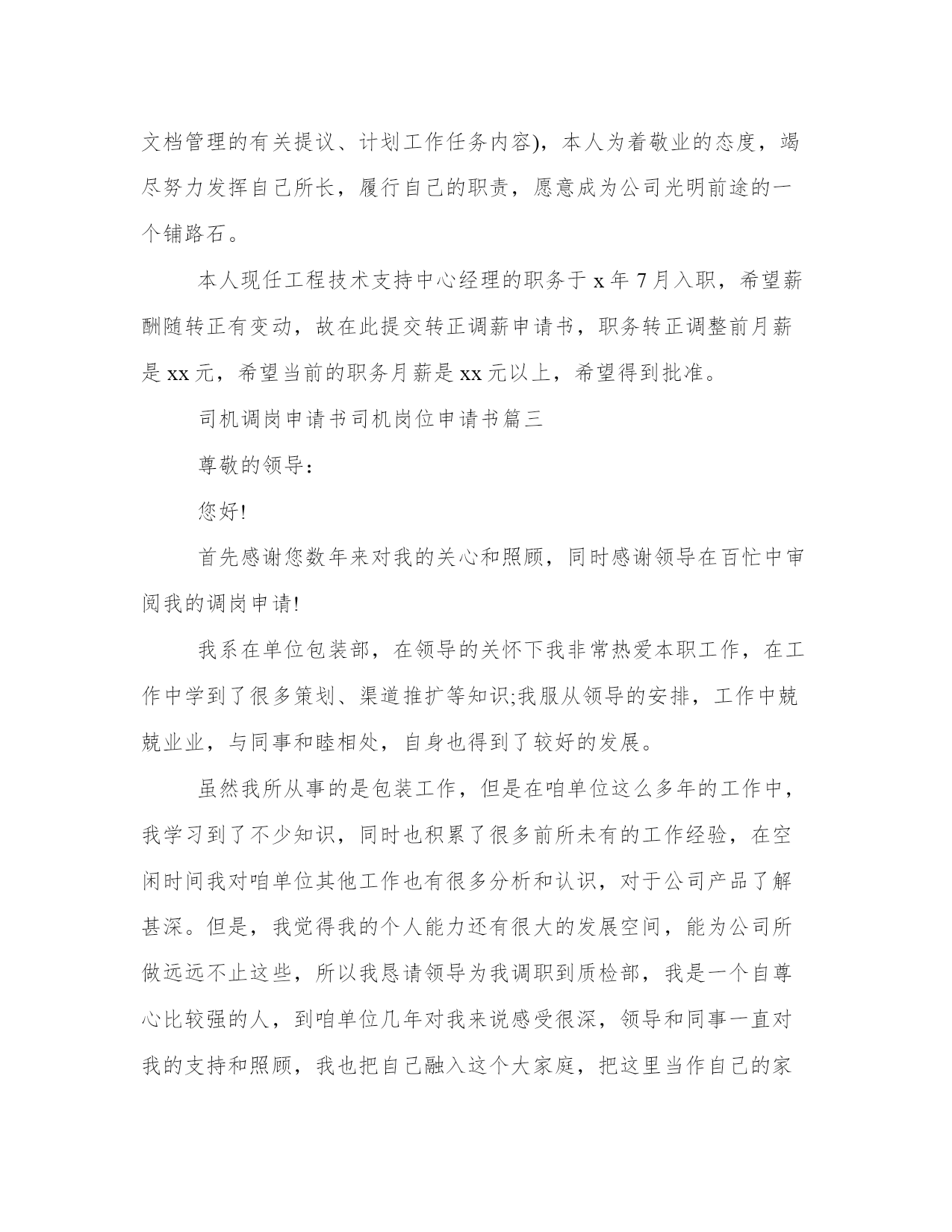 文档管理的有关提议、计划工作任务内容)，本人为着敬业的态度，竭尽努力发挥自己所长，履行自己的职责，愿意成为公司光明前途的一个铺路石。

本人现任工程技术支持中心经理的职务于 x 年 7 月入职，希望薪酬随转正有变动，故在此提交转正调薪申请书，职务转正调整前月薪是 xx 元，希望当前的职务月薪是 xx 元以上，希望得到批准。

司机调岗申请书司机岗位申请书篇三

尊敬的领导：

您好!

首先感谢您数年来对我的关心和照顾，同时感谢领导在百忙中审阅我的调岗申请!

我系在单位包装部，在领导的关怀下我非常热爱本职工作，在工作中学到了很多策划、渠道推扩等知识;我服从领导的安排，工作中兢兢业业，与同事和睦相处，自身也得到了较好的发展。

虽然我所从事的是包装工作，但是在咱单位这么多年的工作中，我学习到了不少知识，同时也积累了很多前所未有的工作经验，在空闲时间我对咱单位其他工作也有很多分析和认识，对于公司产品了解甚深。但是，我觉得我的个人能力还有很大的发展空间，能为公司所做远远不止这些，所以我恳请领导为我调职到质检部，我是一个自尊心比较强的人，到咱单位几年对我来说感受很深，领导和同事一直对我的支持和照顾，我也把自己融入这个大家庭，把这里当作自己的家